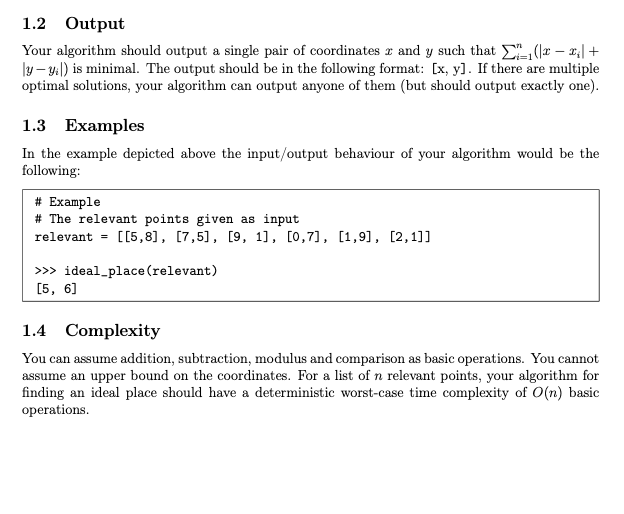 1.2 Output

Your algorithm should output a single pair of coordinates $x$ and $y$ such that $\sum_{i=1}^{n}(|x - x_i| + |y - y_i|)$ is minimal. The output should be in the following format: [x, y]. If there are multiple optimal solutions, your algorithm can output anyone of them (but should output exactly one).

1.3 Examples

In the example depicted above the input/output behaviour of your algorithm would be the following:

# Example
# The relevant points given as input
relevant = [[5,8], [7,5], [9, 1], [0,7], [1,9], [2,1]]

>>> ideal_place(relevant)
[5, 6]

1.4 Complexity

You can assume addition, subtraction, modulus and comparison as basic operations. You cannot assume an upper bound on the coordinates. For a list of $n$ relevant points, your algorithm for finding an ideal place should have a deterministic worst-case time complexity of $O(n)$ basic operations.